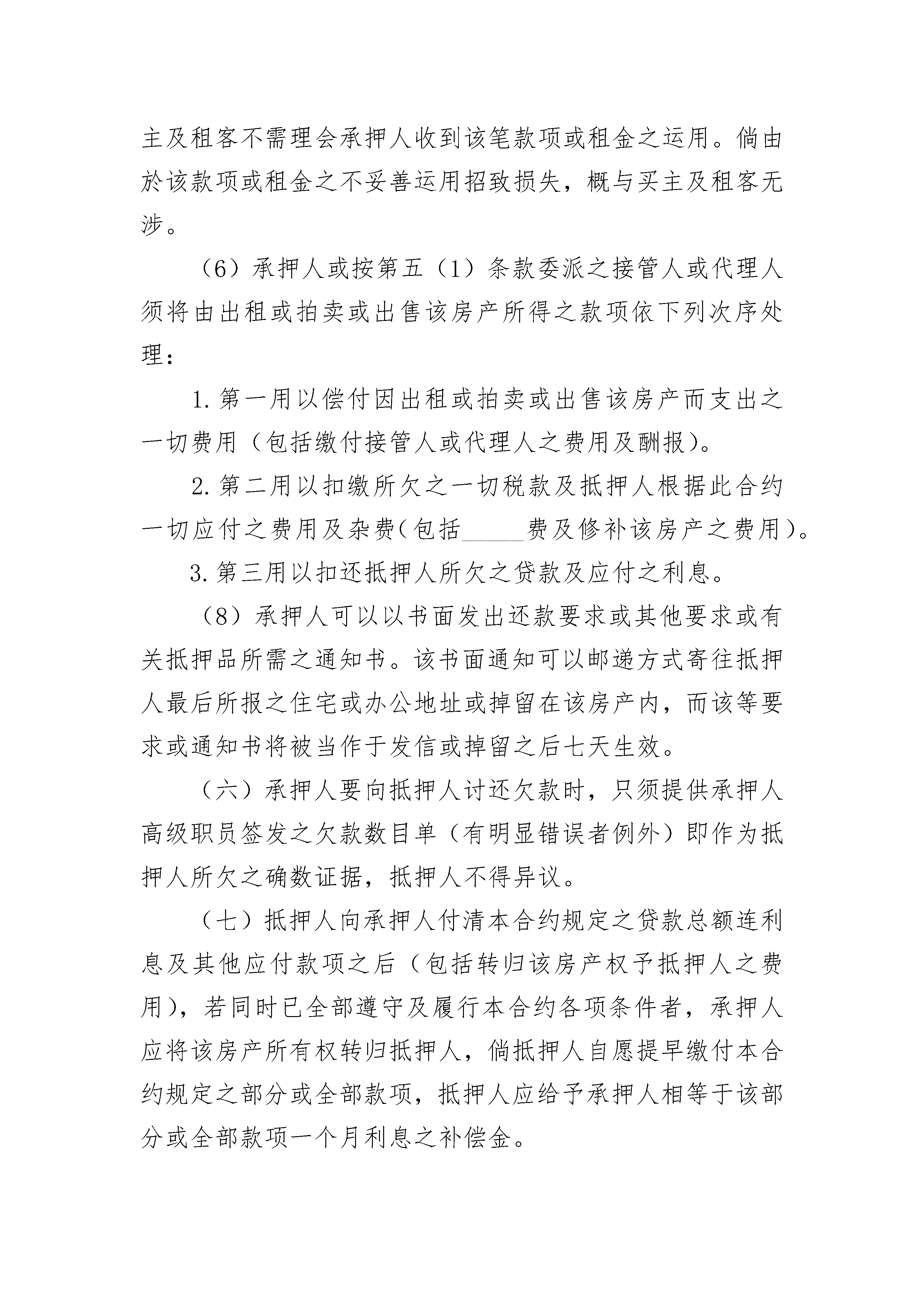 主及租客不需理会承押人收到该笔款项或租金之运用。倘由於该款项或租金之不妥善运用招致损失，概与买主及租客无涉。

（6）承押人或按第五（1）条款委派之接管人或代理人须将由出租或拍卖或出售该房产所得之款项依下列次序处理：

1. 第一用以偿付因出租或拍卖或出售该房产而支出之一切费用（包括缴付接管人或代理人之费用及酬报）。

2. 第二用以扣缴所欠之一切税款及抵押人根据此合约一切应付之费用及杂费(包括_____费及修补该房产之费用)。

3. 第三用以扣还抵押人所欠之贷款及应付之利息。

（8）承押人可以以书面发出还款要求或其他要求或有关抵押品所需之通知书。该书面通知可以邮递方式寄往抵押人最后所报之住宅或办公地址或掉留在该房产内，而该等要求或通知书将被当作于发信或掉留之后七天生效。

（六）承押人要向抵押人讨还欠款时，只须提供承押人高级职员签发之欠款数目单（有明显错误者例外）即作为抵押人所欠之确数证据，抵押人不得异议。

（七）抵押人向承押人付清本合约规定之贷款总额连利息及其他应付款项之后（包括转归该房产权予抵押人之费用），若同时已全部遵守及履行本合约各项条件者，承押人应将该房产所有权转归抵押人，倘抵押人自愿提早缴付本合约规定之部分或全部款项，抵押人应给予承押人相等于该部分或全部款项一个月利息之补偿金。